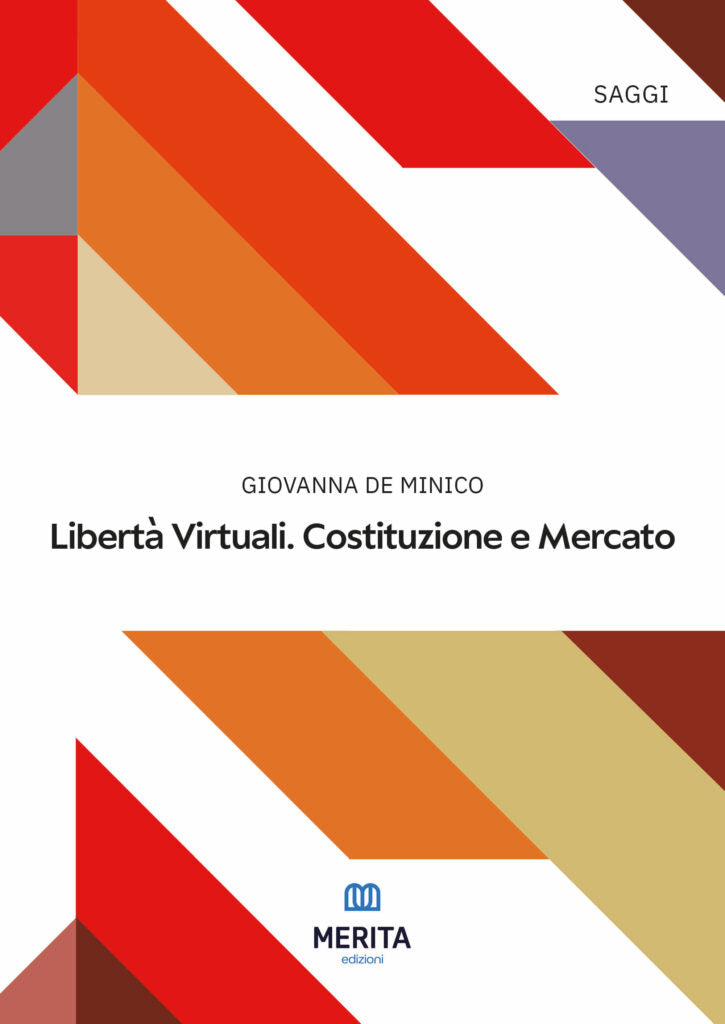 SAGGI

GIOVANNA DE MINICO

Libertà Virtuali. Costituzione e Mercato

MERITA
edizioni